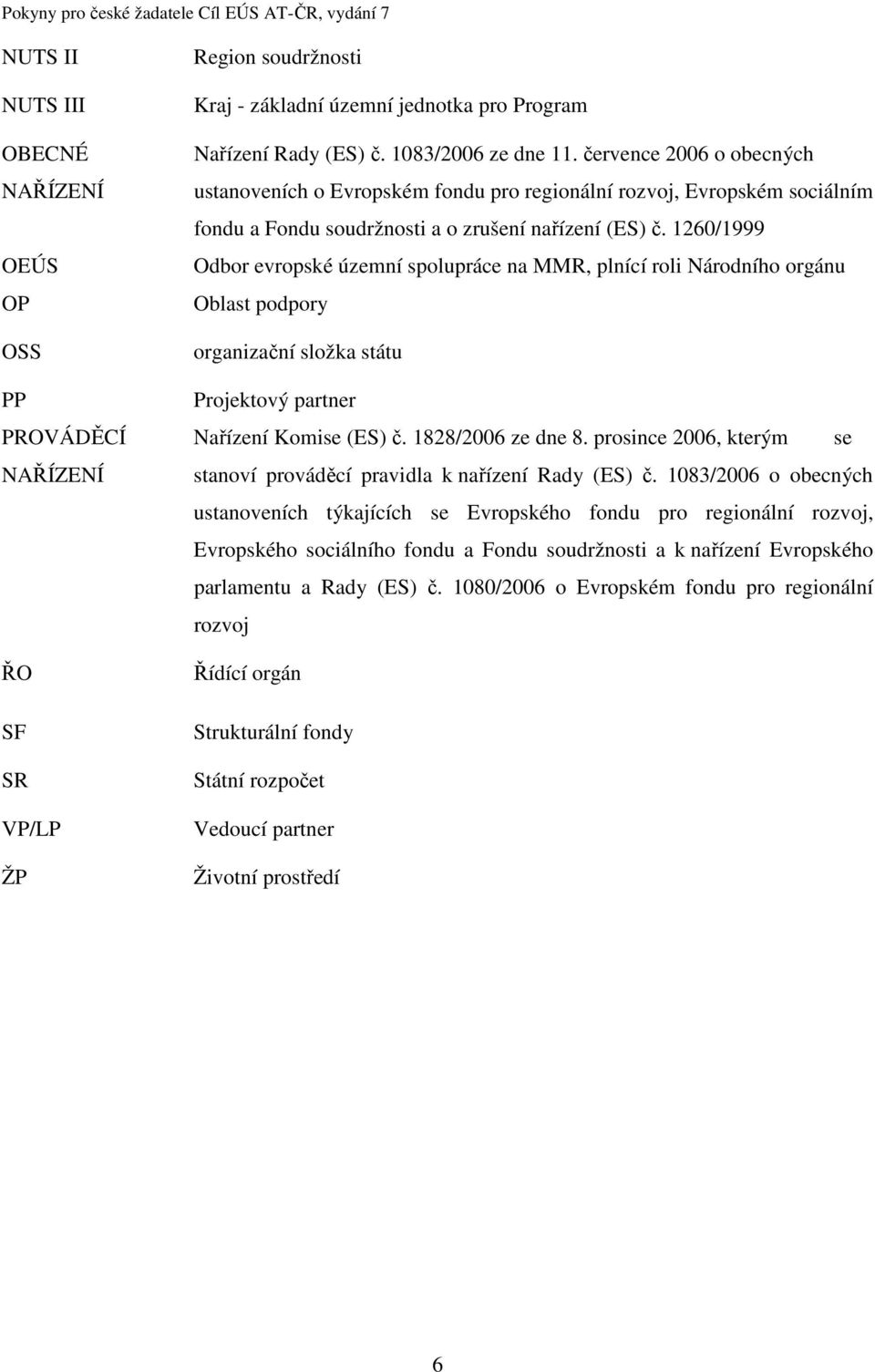 Pokyny pro české žadatele Cíl EÚS AT-ČR, vydání 7

| | |
|---|---|
| NUTS II | Region soudržnosti |
| NUTS III | Kraj - základní územní jednotka pro Program |
| OBECNÉ NAŘÍZENÍ | Nařízení Rady (ES) č. 1083/2006 ze dne 11. července 2006 o obecných ustanoveních o Evropském fondu pro regionální rozvoj, Evropském sociálním fondu a Fondu soudržnosti a o zrušení nařízení (ES) č. 1260/1999 |
| OEÚS | Odbor evropské územní spolupráce na MMR, plnící roli Národního orgánu |
| OP | Oblast podpory |
| OSS | organizační složka státu |
| PP | Projektový partner |
| PROVÁDĚCÍ NAŘÍZENÍ | Nařízení Komise (ES) č. 1828/2006 ze dne 8. prosince 2006, kterým se stanoví prováděcí pravidla k nařízení Rady (ES) č. 1083/2006 o obecných ustanoveních týkajících se Evropského fondu pro regionální rozvoj, Evropského sociálního fondu a Fondu soudržnosti a k nařízení Evropského parlamentu a Rady (ES) č. 1080/2006 o Evropském fondu pro regionální rozvoj |
| ŘO | Řídící orgán |
| SF | Strukturální fondy |
| SR | Státní rozpočet |
| VP/LP | Vedoucí partner |
| ŽP | Životní prostředí |

6